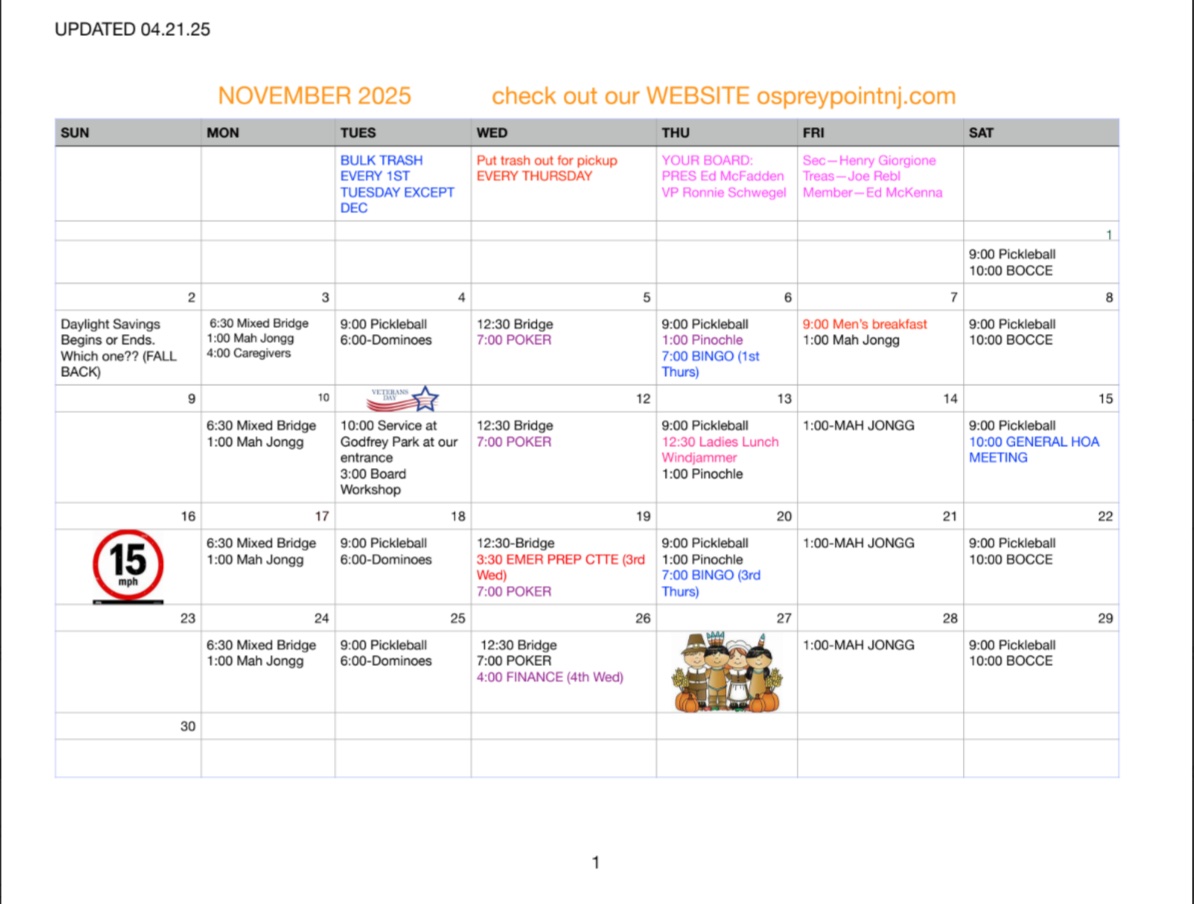 UPDATED 04.21.25

NOVEMBER 2025 check out our WEBSITE ospreypointnj.com

| SUN | MON | TUES | WED | THU | FRI | SAT |
|---|---|---|---|---|---|---|
| | | BULK TRASH EVERY 1ST TUESDAY EXCEPT DEC | Put trash out for pickup EVERY THURSDAY | YOUR BOARD: PRES Ed McFadden VP Ronnie Schwegel | Sec—Henry Giorgione Treas—Joe Rebl Member—Ed McKenna | |
| | | | | | | 1 |
| | | | | | | 9:00 Pickleball 10:00 BOCCE |
| 2 | 3 | 4 | 5 | 6 | 7 | 8 |
| Daylight Savings Begins or Ends. Which one?? (FALL BACK) | 6:30 Mixed Bridge 1:00 Mah Jongg 4:00 Caregivers | 9:00 Pickleball 6:00-Dominoes | 12:30 Bridge 7:00 POKER | 9:00 Pickleball 1:00 Pinochle 7:00 BINGO (1st Thurs) | 9:00 Men's breakfast 1:00 Mah Jongg | 9:00 Pickleball 10:00 BOCCE |
| 9 | 10 | VETERANS DAY | 12 | 13 | 14 | 15 |
| | 6:30 Mixed Bridge 1:00 Mah Jongg | 10:00 Service at Godfrey Park at our entrance 3:00 Board Workshop | 12:30 Bridge 7:00 POKER | 9:00 Pickleball 12:30 Ladies Lunch Windjammer 1:00 Pinochle | 1:00-MAH JONGG | 9:00 Pickleball 10:00 GENERAL HOA MEETING |
| 16 | 17 | 18 | 19 | 20 | 21 | 22 |
| 15 mph | 6:30 Mixed Bridge 1:00 Mah Jongg | 9:00 Pickleball 6:00-Dominoes | 12:30-Bridge 3:30 EMER PREP CTTE (3rd Wed) 7:00 POKER | 9:00 Pickleball 1:00 Pinochle 7:00 BINGO (3rd Thurs) | 1:00-MAH JONGG | 9:00 Pickleball 10:00 BOCCE |
| 23 | 24 | 25 | 26 | 27 | 28 | 29 |
| | 6:30 Mixed Bridge 1:00 Mah Jongg | 9:00 Pickleball 6:00-Dominoes | 12:30 Bridge 7:00 POKER 4:00 FINANCE (4th Wed) | | 1:00-MAH JONGG | 9:00 Pickleball 10:00 BOCCE |
| 30 | | | | | | |
| | | | | | | |

1